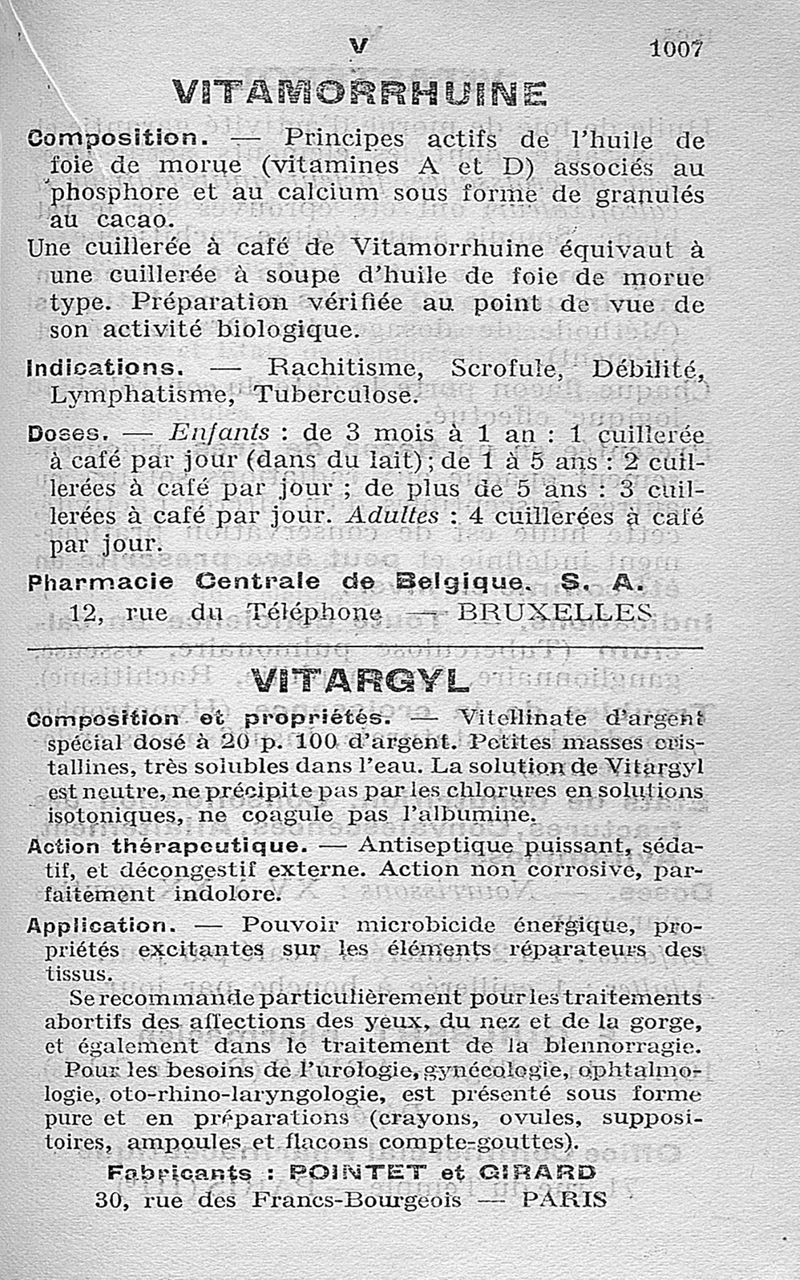 V 1007

VITAMORRHUINE

Composition. — Principes actifs de l'huile de foie de morue (vitamines A et D) associés au phosphore et au calcium sous forme de granulés au cacao.

Une cuillerée à café de Vitamorrhuine équivaut à une cuillerée à soupe d'huile de foie de morue type. Préparation vérifiée au point de vue de son activité biologique.

Indications. — Rachitisme, Scrofule, Débilité, Lymphatisme, Tuberculose.

Doses. — Enfants : de 3 mois à 1 an : 1 cuillerée à café par jour (dans du lait); de 1 à 5 ans : 2 cuillerées à café par jour ; de plus de 5 ans : 3 cuillerées à café par jour. Adultes : 4 cuillerées à café par jour.

Pharmacie Centrale de Belgique. S. A.
12, rue du Téléphone — BRUXELLES

VITARGYL

Composition et propriétés. — Vitellinate d'argent spécial dosé à 20 p. 100 d'argent. Petites masses cristallines, très solubles dans l'eau. La solution de Vitargyl est neutre, ne précipite pas par les chlorures en solutions isotoniques, ne coagule pas l'albumine.

Action thérapeutique. — Antiseptique puissant, sédatif, et décongestif externe. Action non corrosive, parfaitement indolore.

Application. — Pouvoir microbicide énergique, propriétés excitantes sur les éléments réparateurs des tissus.

Se recommande particulièrement pour les traitements abortifs des affections des yeux, du nez et de la gorge, et également dans le traitement de la blennorragie.

Pour les besoins de l'urologie, gynécologie, ophtalmologie, oto-rhino-laryngologie, est présenté sous forme pure et en préparations (crayons, ovules, suppositoires, ampoules et flacons compte-gouttes).

Fabricants : POINTET et GIRARD
30, rue des Francs-Bourgeois — PARIS